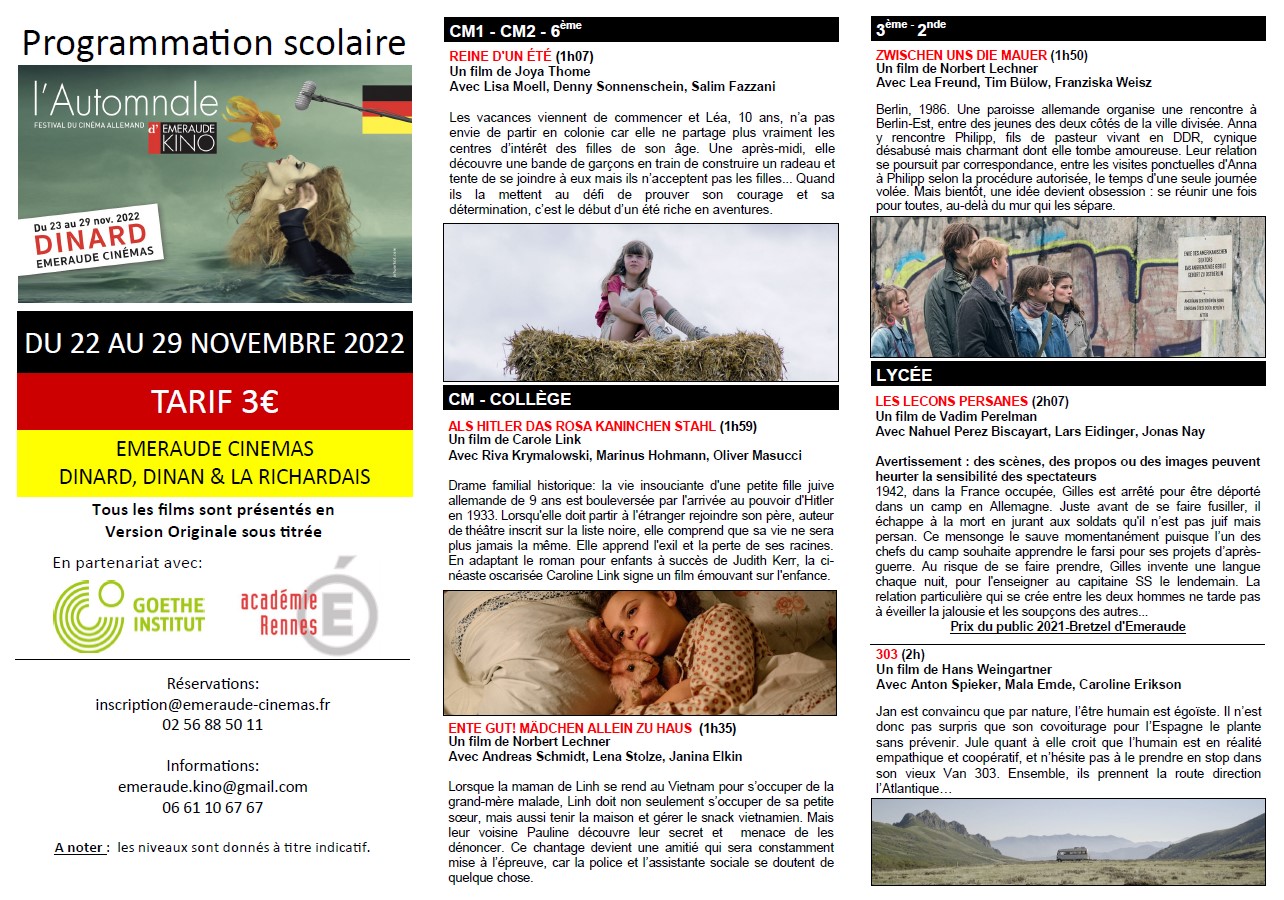 Programmation scolaire

l'Automnale
FESTIVAL DU CINÉMA ALLEMAND d' EMERAUDE KINO

Du 23 au 29 nov. 2022
DINARD
EMERAUDE CINÉMAS

DU 22 AU 29 NOVEMBRE 2022

TARIF 3€

EMERAUDE CINEMAS
DINARD, DINAN & LA RICHARDAIS

Tous les films sont présentés en Version Originale sous titrée

En partenariat avec:

GOETHE INSTITUT

académie Rennes

Réservations:
inscription@emeraude-cinemas.fr
02 56 88 50 11

Informations:
emeraude.kino@gmail.com
06 61 10 67 67

A noter : les niveaux sont donnés à titre indicatif.

CM1 - CM2 - 6ème

REINE D'UN ÉTÉ (1h07)
Un film de Joya Thome
Avec Lisa Moell, Denny Sonnenschein, Salim Fazzani

Les vacances viennent de commencer et Léa, 10 ans, n'a pas envie de partir en colonie car elle ne partage plus vraiment les centres d'intérêt des filles de son âge. Une après-midi, elle découvre une bande de garçons en train de construire un radeau et tente de se joindre à eux mais ils n'acceptent pas les filles... Quand ils la mettent au défi de prouver son courage et sa détermination, c'est le début d'un été riche en aventures.

CM - COLLÈGE

ALS HITLER DAS ROSA KANINCHEN STAHL (1h59)
Un film de Carole Link
Avec Riva Krymalowski, Marinus Hohmann, Oliver Masucci

Drame familial historique: la vie insouciante d'une petite fille juive allemande de 9 ans est bouleversée par l'arrivée au pouvoir d'Hitler en 1933. Lorsqu'elle doit partir à l'étranger rejoindre son père, auteur de théâtre inscrit sur la liste noire, elle comprend que sa vie ne sera plus jamais la même. Elle apprend l'exil et la perte de ses racines. En adaptant le roman pour enfants à succès de Judith Kerr, la cinéaste oscarisée Caroline Link signe un film émouvant sur l'enfance.

ENTE GUT! MÄDCHEN ALLEIN ZU HAUS (1h35)
Un film de Norbert Lechner
Avec Andreas Schmidt, Lena Stolze, Janina Elkin

Lorsque la maman de Linh se rend au Vietnam pour s'occuper de la grand-mère malade, Linh doit non seulement s'occuper de sa petite sœur, mais aussi tenir la maison et gérer le snack vietnamien. Mais leur voisine Pauline découvre leur secret et menace de les dénoncer. Ce chantage devient une amitié qui sera constamment mise à l'épreuve, car la police et l'assistante sociale se doutent de quelque chose.

3ème - 2nde

ZWISCHEN UNS DIE MAUER (1h50)
Un film de Norbert Lechner
Avec Lea Freund, Tim Bülow, Franziska Weisz

Berlin, 1986. Une paroisse allemande organise une rencontre à Berlin-Est, entre des jeunes des deux côtés de la ville divisée. Anna y rencontre Philipp, fils de pasteur vivant en DDR, cynique désabusé mais charmant dont elle tombe amoureuse. Leur relation se poursuit par correspondance, entre les visites ponctuelles d'Anna à Philipp selon la procédure autorisée, le temps d'une seule journée volée. Mais bientôt, une idée devient obsession : se réunir une fois pour toutes, au-delà du mur qui les sépare.

LYCÉE

LES LECONS PERSANES (2h07)
Un film de Vadim Perelman
Avec Nahuel Perez Biscayart, Lars Eidinger, Jonas Nay

Avertissement : des scènes, des propos ou des images peuvent heurter la sensibilité des spectateurs
1942, dans la France occupée, Gilles est arrêté pour être déporté dans un camp en Allemagne. Juste avant de se faire fusiller, il échappe à la mort en jurant aux soldats qu'il n'est pas juif mais persan. Ce mensonge le sauve momentanément puisque l'un des chefs du camp souhaite apprendre le farsi pour ses projets d'après-guerre. Au risque de se faire prendre, Gilles invente une langue chaque nuit, pour l'enseigner au capitaine SS le lendemain. La relation particulière qui se crée entre les deux hommes ne tarde pas à éveiller la jalousie et les soupçons des autres...
Prix du public 2021-Bretzel d'Emeraude

303 (2h)
Un film de Hans Weingartner
Avec Anton Spieker, Mala Emde, Caroline Erikson

Jan est convaincu que par nature, l'être humain est égoïste. Il n'est donc pas surpris que son covoiturage pour l'Espagne le plante sans prévenir. Jule quant à elle croit que l'humain est en réalité empathique et coopératif, et n'hésite pas à le prendre en stop dans son vieux Van 303. Ensemble, ils prennent la route direction l'Atlantique…